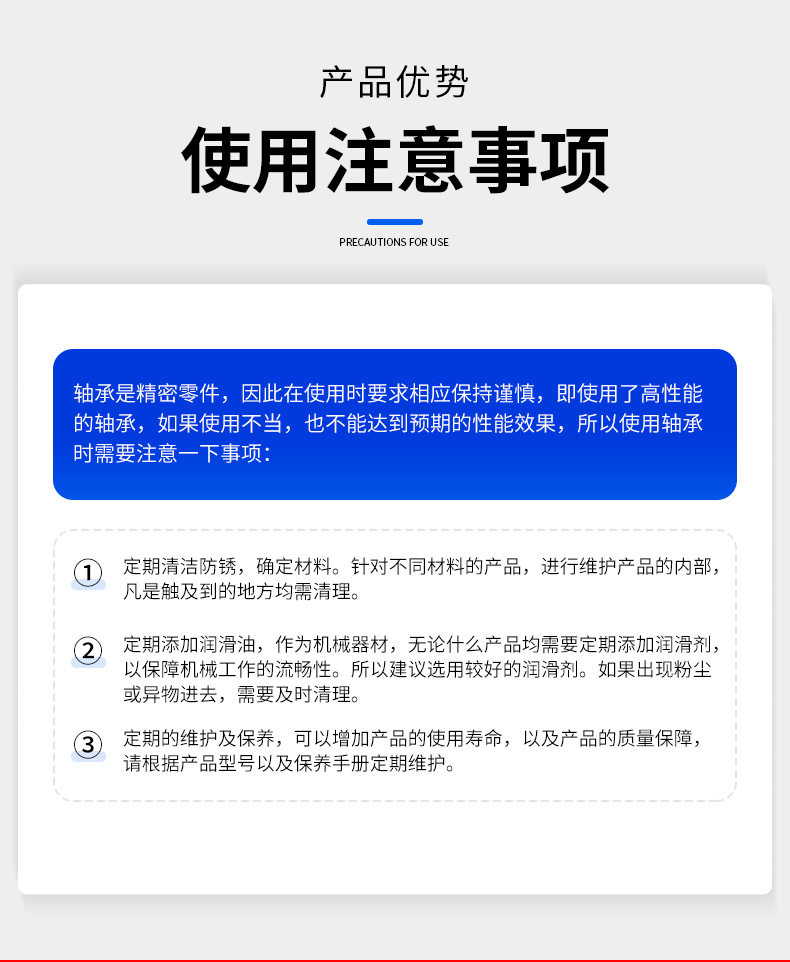 产品优势

使用注意事项

PRECAUTIONS FOR USE

轴承是精密零件，因此在使用时要求相应保持谨慎，即使用了高性能的轴承，如果使用不当，也不能达到预期的性能效果，所以使用轴承时需要注意一下事项：

① 定期清洁防锈，确定材料。针对不同材料的产品，进行维护产品的内部，凡是触及到的地方均需清理。

② 定期添加润滑油，作为机械器材，无论什么产品均需要定期添加润滑剂，以保障机械工作的流畅性。所以建议选用较好的润滑剂。如果出现粉尘或异物进去，需要及时清理。

③ 定期的维护及保养，可以增加产品的使用寿命，以及产品的质量保障，请根据产品型号以及保养手册定期维护。